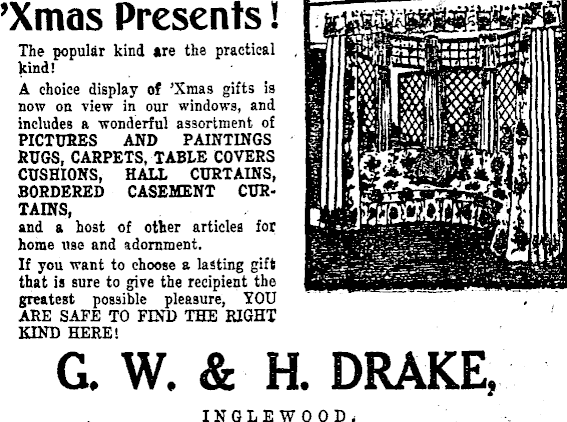 'Xmas Presents!

The popular kind are the practical kind!

A choice display of 'Xmas gifts is now on view in our windows, and includes a wonderful assortment of PICTURES AND PAINTINGS RUGS, CARPETS, TABLE COVERS CUSHIONS, HALL CURTAINS, BORDERED CASEMENT CURTAINS,
and a host of other articles for home use and adornment.

If you want to choose a lasting gift that is sure to give the recipient the greatest possible pleasure, YOU ARE SAFE TO FIND THE RIGHT KIND HERE!

G. W. & H. DRAKE,

INGLEWOOD.